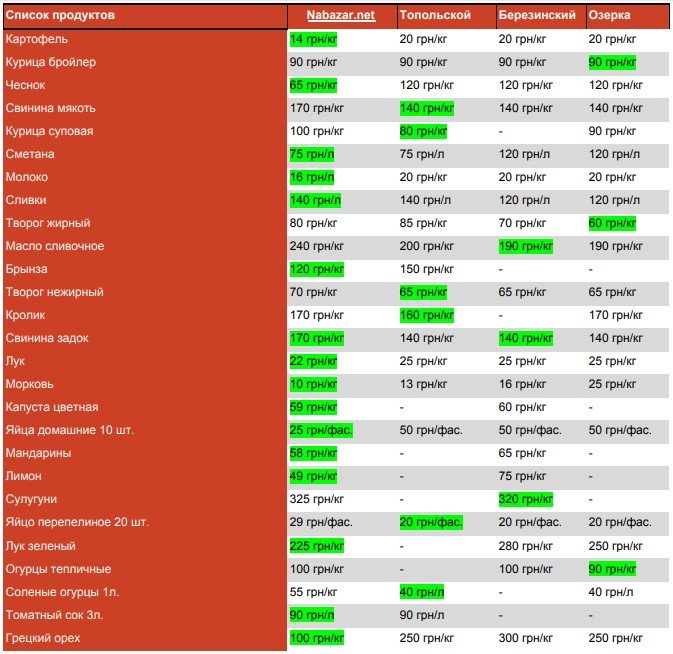 | Список продуктов | Nabazar.net | Топольской | Березинский | Озерка |
|---|---|---|---|---|
| Картофель | 14 грн/кг | 20 грн/кг | 20 грн/кг | 20 грн/кг |
| Курица бройлер | 90 грн/кг | 90 грн/кг | 90 грн/кг | 90 грн/кг |
| Чеснок | 65 грн/кг | 120 грн/кг | 120 грн/кг | 120 грн/кг |
| Свинина мякоть | 170 грн/кг | 140 грн/кг | 140 грн/кг | 140 грн/кг |
| Курица суповая | 100 грн/кг | 80 грн/кг | - | 90 грн/кг |
| Сметана | 75 грн/л | 75 грн/л | 120 грн/л | 120 грн/л |
| Молоко | 16 грн/л | 20 грн/кг | 20 грн/кг | 20 грн/кг |
| Сливки | 140 грн/л | 140 грн/л | 120 грн/л | 120 грн/л |
| Творог жирный | 80 грн/кг | 85 грн/кг | 70 грн/кг | 60 грн/кг |
| Масло сливочное | 240 грн/кг | 200 грн/кг | 190 грн/кг | 190 грн/кг |
| Брынза | 120 грн/кг | 150 грн/кг | - | - |
| Творог нежирный | 70 грн/кг | 65 грн/кг | 65 грн/кг | 65 грн/кг |
| Кролик | 170 грн/кг | 160 грн/кг | - | 170 грн/кг |
| Свинина задок | 170 грн/кг | 140 грн/кг | 140 грн/кг | 140 грн/кг |
| Лук | 22 грн/кг | 25 грн/кг | 25 грн/кг | 25 грн/кг |
| Морковь | 10 грн/кг | 13 грн/кг | 16 грн/кг | 25 грн/кг |
| Капуста цветная | 59 грн/кг | - | 60 грн/кг | - |
| Яйца домашние 10 шт. | 25 грн/фас. | 50 грн/фас. | 50 грн/фас. | 50 грн/фас. |
| Мандарины | 58 грн/кг | - | 65 грн/кг | - |
| Лимон | 49 грн/кг | - | 75 грн/кг | - |
| Сулугуни | 325 грн/кг | - | 320 грн/кг | - |
| Яйцо перепелиное 20 шт. | 29 грн/фас. | 20 грн/фас. | 20 грн/фас. | 20 грн/фас. |
| Лук зеленый | 225 грн/кг | - | 280 грн/кг | 250 грн/кг |
| Огурцы тепличные | 100 грн/кг | - | 100 грн/кг | 90 грн/кг |
| Соленые огурцы 1л. | 55 грн/кг | 40 грн/л | - | 40 грн/л |
| Томатный сок 3л. | 90 грн/л | 90 грн/л | - | - |
| Грецкий орех | 100 грн/кг | 250 грн/кг | 300 грн/кг | 250 грн/кг |